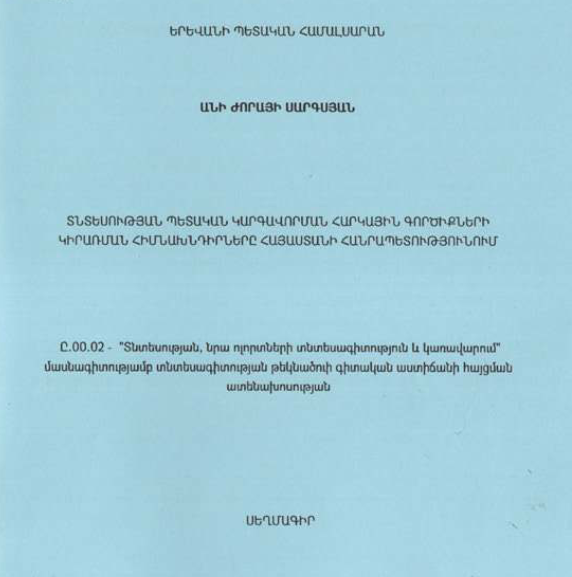 ԵՐԵՎԱՆԻ ՊԵՏԱԿԱՆ ՀԱՄԱԼՍԱՐԱՆ

ԱՆԻ ԺՈՐԱՅԻ ՍԱՐԳՍՅԱՆ

ՏՆՏԵՍՈՒԹՅԱՆ ՊԵՏԱԿԱՆ ԿԱՐԳԱՎՈՐՄԱՆ ՀԱՐԿԱՅԻՆ ԳՈՐԾԻՔՆԵՐԻ ԿԻՐԱՌՄԱՆ ՀԻՄՆԱԽՆԴԻՐՆԵՐԸ ՀԱՅԱՍՏԱՆԻ ՀԱՆՐԱՊԵՏՈՒԹՅՈՒՆՈՒՄ

Ը.00.02 - "Տնտեսության, նրա ոլորտների տնտեսագիտություն և կառավարում" մասնագիտությամբ տնտեսագիտության թեկնածուի գիտական աստիճանի հայցման ատենախոսության

ՍԵՂՄԱԳԻՐ